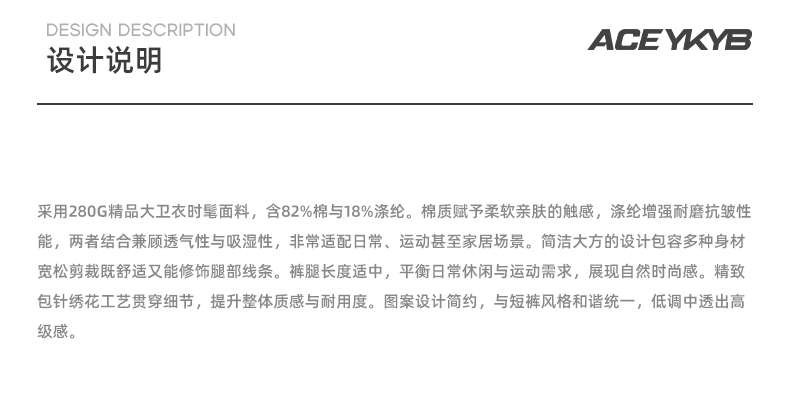 DESIGN DESCRIPTION
设计说明

ACEYKYB

采用280G精品大卫衣时髦面料，含82%棉与18%涤纶。棉质赋予柔软亲肤的触感，涤纶增强耐磨抗皱性能，两者结合兼顾透气性与吸湿性，非常适配日常、运动甚至家居场景。简洁大方的设计包容多种身材宽松剪裁既舒适又能修饰腿部线条。裤腿长度适中，平衡日常休闲与运动需求，展现自然时尚感。精致包针绣花工艺贯穿细节，提升整体质感与耐用度。图案设计简约，与短裤风格和谐统一，低调中透出高级感。